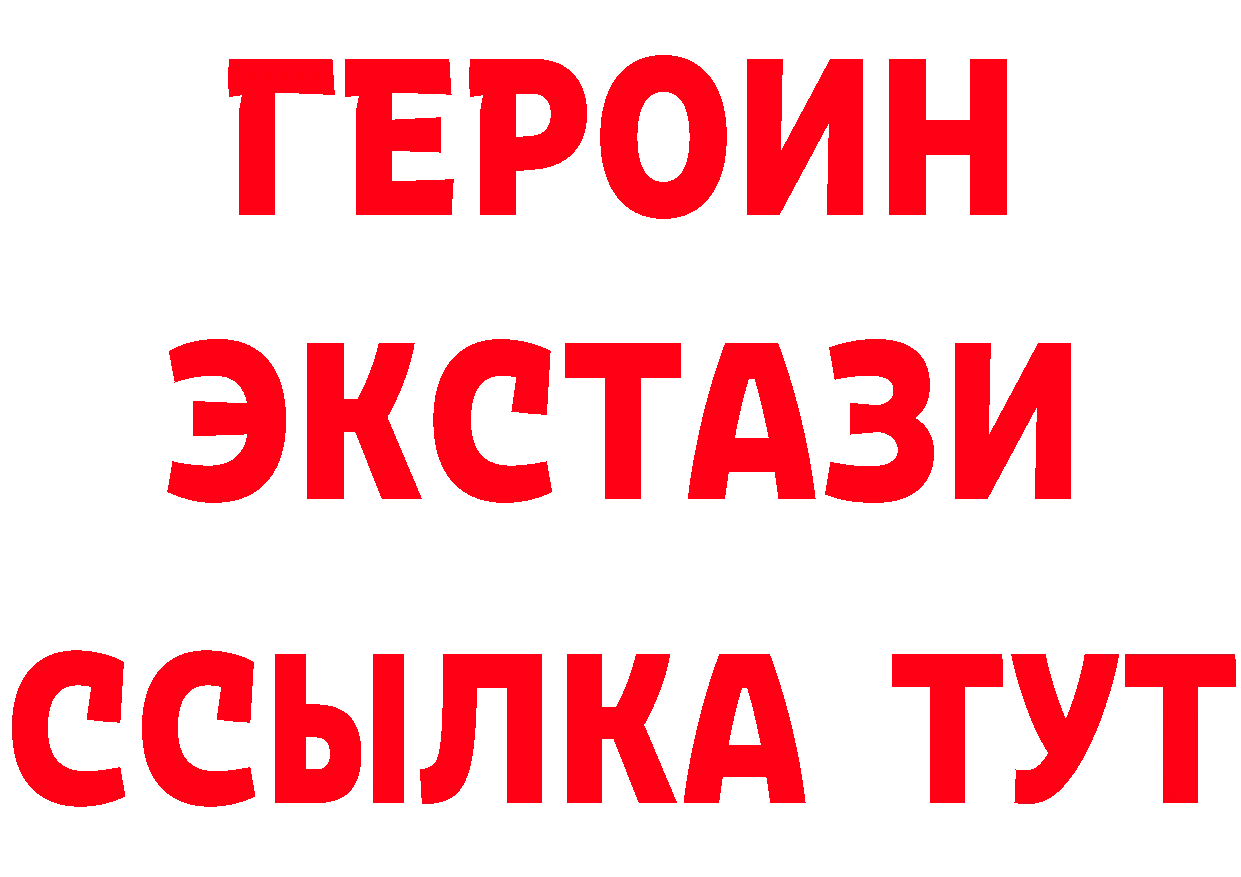 ГЕРОИН
ЭКСТАЗИ
ССЫЛКА ТУТ